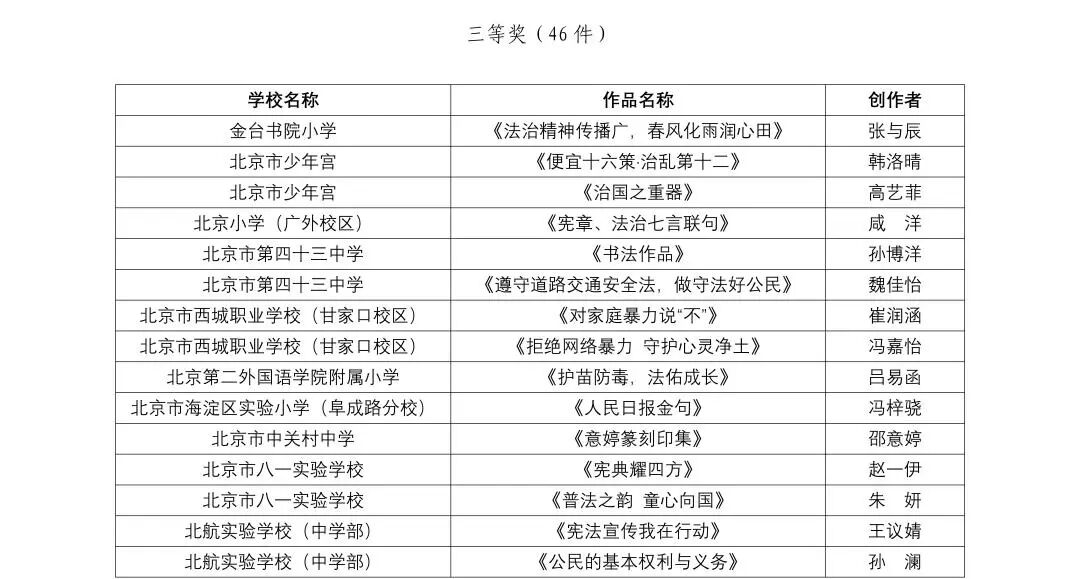 三等奖（46 件）

| 学校名称 | 作品名称 | 创作者 |
|---|---|---|
| 金台书院小学 | 《法治精神传播广，春风化雨润心田》 | 张与辰 |
| 北京市少年宫 | 《便宜十六策·治乱第十二》 | 韩洛晴 |
| 北京市少年宫 | 《治国之重器》 | 高艺菲 |
| 北京小学（广外校区） | 《宪章、法治七言联句》 | 咸　洋 |
| 北京市第四十三中学 | 《书法作品》 | 孙博洋 |
| 北京市第四十三中学 | 《遵守道路交通安全法，做守法好公民》 | 魏佳怡 |
| 北京市西城职业学校（甘家口校区） | 《对家庭暴力说“不”》 | 崔润涵 |
| 北京市西城职业学校（甘家口校区） | 《拒绝网络暴力 守护心灵净土》 | 冯嘉怡 |
| 北京第二外国语学院附属小学 | 《护苗防毒，法佑成长》 | 吕易函 |
| 北京市海淀区实验小学（阜成路分校） | 《人民日报金句》 | 冯梓骁 |
| 北京市中关村中学 | 《意婷篆刻印集》 | 邵意婷 |
| 北京市八一实验学校 | 《宪典耀四方》 | 赵一伊 |
| 北京市八一实验学校 | 《普法之韵 童心向国》 | 朱　妍 |
| 北航实验学校（中学部） | 《宪法宣传我在行动》 | 王议婧 |
| 北航实验学校（中学部） | 《公民的基本权利与义务》 | 孙　澜 |